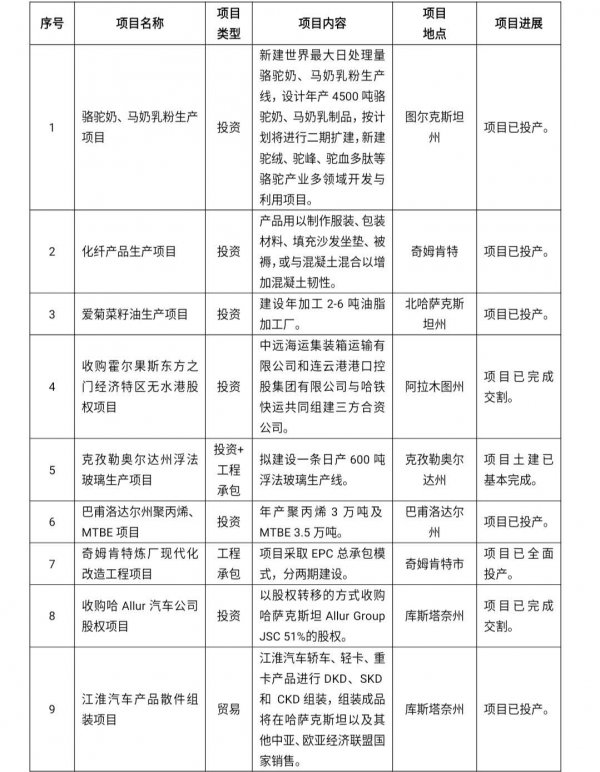 | 序号 | 项目名称 | 项目类型 | 项目内容 | 项目地点 | 项目进展 |
|---|---|---|---|---|---|
| 1 | 骆驼奶、马奶乳粉生产项目 | 投资 | 新建世界最大日处理量骆驼奶、马奶乳粉生产线，设计年产 4500 吨骆驼奶、马奶乳制品，按计划将进行二期扩建，新建驼绒、驼峰、驼血多肽等骆驼产业多领域开发与利用项目。 | 图尔克斯坦州 | 项目已投产。 |
| 2 | 化纤产品生产项目 | 投资 | 产品用以制作服装、包装材料、填充沙发坐垫、被褥，或与混凝土混合以增加混凝土韧性。 | 奇姆肯特 | 项目已投产。 |
| 3 | 爱菊菜籽油生产项目 | 投资 | 建设年加工 2-6 吨油脂加工厂。 | 北哈萨克斯坦州 | 项目已投产。 |
| 4 | 收购霍尔果斯东方之门经济特区无水港股权项目 | 投资 | 中远海运集装箱运输有限公司和连云港港口控股集团有限公司与哈铁快运共同组建三方合资公司。 | 阿拉木图州 | 项目已完成交割。 |
| 5 | 克孜勒奥尔达州浮法玻璃生产项目 | 投资+工程承包 | 拟建设一条日产 600 吨浮法玻璃生产线。 | 克孜勒奥尔达州 | 项目土建已基本完成。 |
| 6 | 巴甫洛达尔州聚丙烯、MTBE 项目 | 投资 | 年产聚丙烯 3 万吨及 MTBE 3.5 万吨。 | 巴甫洛达尔州 | 项目已投产。 |
| 7 | 奇姆肯特炼厂现代化改造工程项目 | 工程承包 | 项目采取 EPC 总承包模式，分两期建设。 | 奇姆肯特市 | 项目已全面投产。 |
| 8 | 收购哈 Allur 汽车公司股权项目 | 投资 | 以股权转移的方式收购哈萨克斯坦 Allur Group JSC 51%的股权。 | 库斯塔奈州 | 项目已完成交割。 |
| 9 | 江淮汽车产品散件组装项目 | 贸易 | 江淮汽车轿车、轻卡、重卡产品进行 DKD、SKD 和 CKD 组装，组装成品将在哈萨克斯坦以及其他中亚、欧亚经济联盟国家销售。 | 库斯塔奈州 | 项目已投产。 |